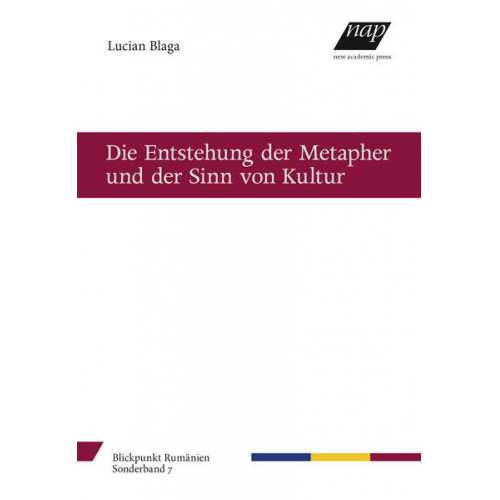 Lucian Blaga

nap
new academic press

Die Entstehung der Metapher und der Sinn von Kultur

Blickpunkt Rumänien
Sonderband 7